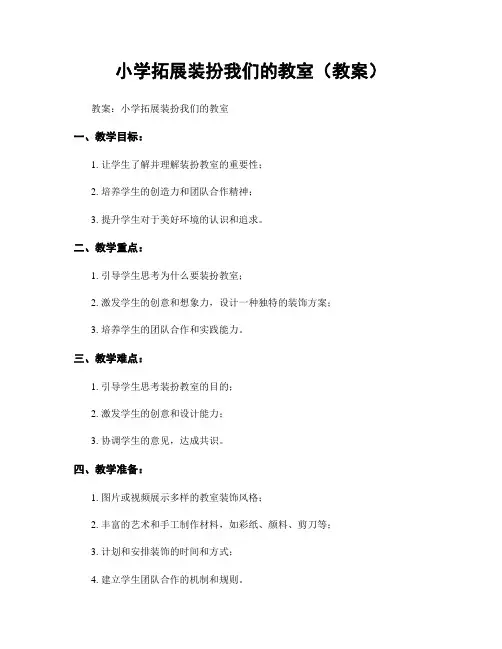 小学拓展装扮我们的教室（教案）

教案：小学拓展装扮我们的教室

一、教学目标：

1. 让学生了解并理解装扮教室的重要性；

2. 培养学生的创造力和团队合作精神；

3. 提升学生对于美好环境的认识和追求。

二、教学重点：

1. 引导学生思考为什么要装扮教室；

2. 激发学生的创意和想象力，设计一种独特的装饰方案；

3. 培养学生的团队合作和实践能力。

三、教学难点：

1. 引导学生思考装扮教室的目的；

2. 激发学生的创意和设计能力；

3. 协调学生的意见，达成共识。

四、教学准备：

1. 图片或视频展示多样的教室装饰风格；

2. 丰富的艺术和手工制作材料，如彩纸、颜料、剪刀等；

3. 计划和安排装饰的时间和方式；

4. 建立学生团队合作的机制和规则。